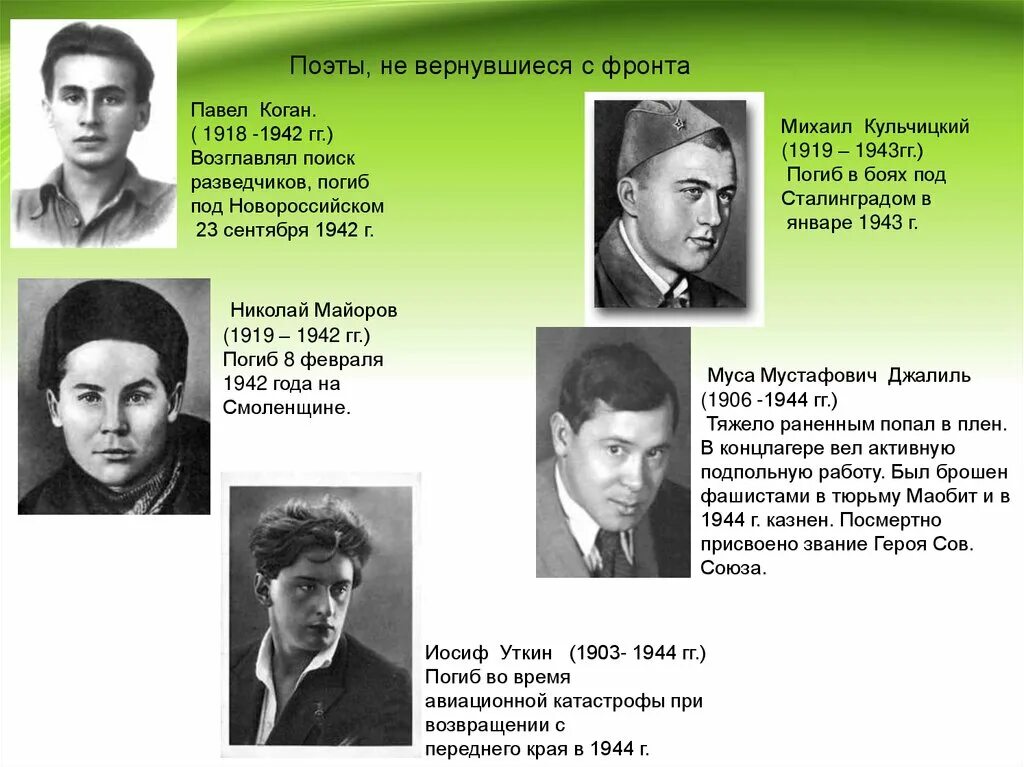 Поэты, не вернувшиеся с фронта

Павел Коган.
( 1918 -1942 гг.)
Возглавлял поиск разведчиков, погиб под Новороссийском 23 сентября 1942 г.

Михаил Кульчицкий
(1919 – 1943гг.)
Погиб в боях под Сталинградом в январе 1943 г.

Николай Майоров
(1919 – 1942 гг.)
Погиб 8 февраля 1942 года на Смоленщине.

Муса Мустафович Джалиль
(1906 -1944 гг.)
Тяжело раненным попал в плен. В концлагере вел активную подпольную работу. Был брошен фашистами в тюрьму Маобит и в 1944 г. казнен. Посмертно присвоено звание Героя Сов. Союза.

Иосиф Уткин (1903- 1944 гг.)
Погиб во время авиационной катастрофы при возвращении с переднего края в 1944 г.